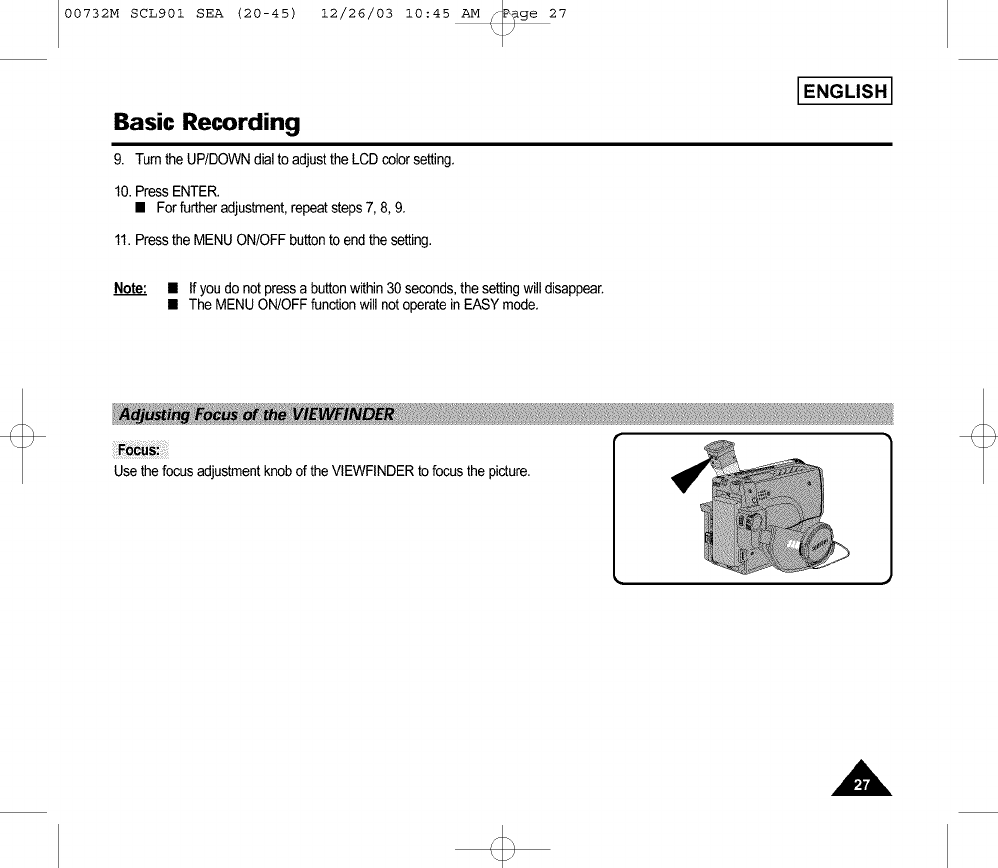 00732M SCL901 SEA (20-45) 12/26/03 10:45 AM Page 27

ENGLISH

Basic Recording

9. Turn the UP/DOWN dial to adjust the LCD color setting.

10. Press ENTER.
■ For further adjustment, repeat steps 7, 8, 9.

11. Press the MENU ON/OFF button to end the setting.

Note: ■ If you do not press a button within 30 seconds, the setting will disappear.
■ The MENU ON/OFF function will not operate in EASY mode.

Adjusting Focus of the VIEWFINDER

Focus:
Use the focus adjustment knob of the VIEWFINDER to focus the picture.

27